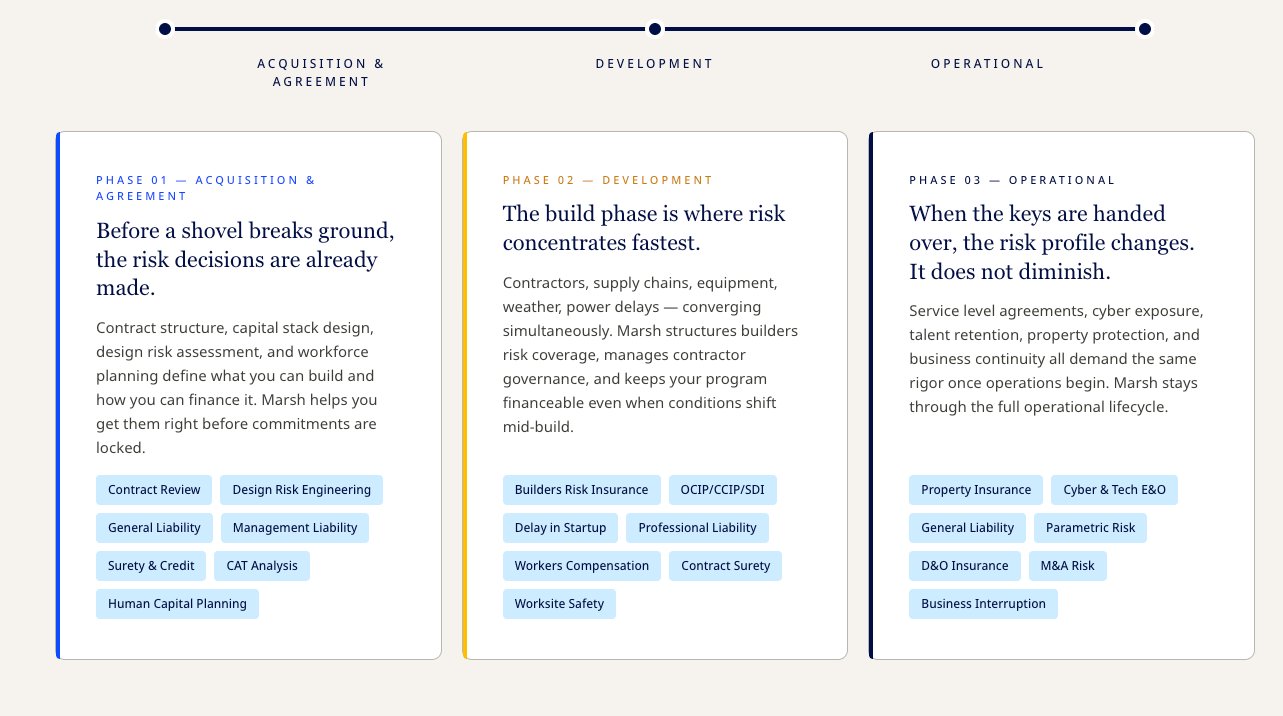 ACQUISITION & AGREEMENT

DEVELOPMENT

OPERATIONAL

PHASE 01 — ACQUISITION & AGREEMENT

Before a shovel breaks ground, the risk decisions are already made.

Contract structure, capital stack design, design risk assessment, and workforce planning define what you can build and how you can finance it. Marsh helps you get them right before commitments are locked.

Contract Review
Design Risk Engineering
General Liability
Management Liability
Surety & Credit
CAT Analysis
Human Capital Planning

PHASE 02 — DEVELOPMENT

The build phase is where risk concentrates fastest.

Contractors, supply chains, equipment, weather, power delays — converging simultaneously. Marsh structures builders risk coverage, manages contractor governance, and keeps your program financeable even when conditions shift mid-build.

Builders Risk Insurance
OCIP/CCIP/SDI
Delay in Startup
Professional Liability
Workers Compensation
Contract Surety
Worksite Safety

PHASE 03 — OPERATIONAL

When the keys are handed over, the risk profile changes. It does not diminish.

Service level agreements, cyber exposure, talent retention, property protection, and business continuity all demand the same rigor once operations begin. Marsh stays through the full operational lifecycle.

Property Insurance
Cyber & Tech E&O
General Liability
Parametric Risk
D&O Insurance
M&A Risk
Business Interruption